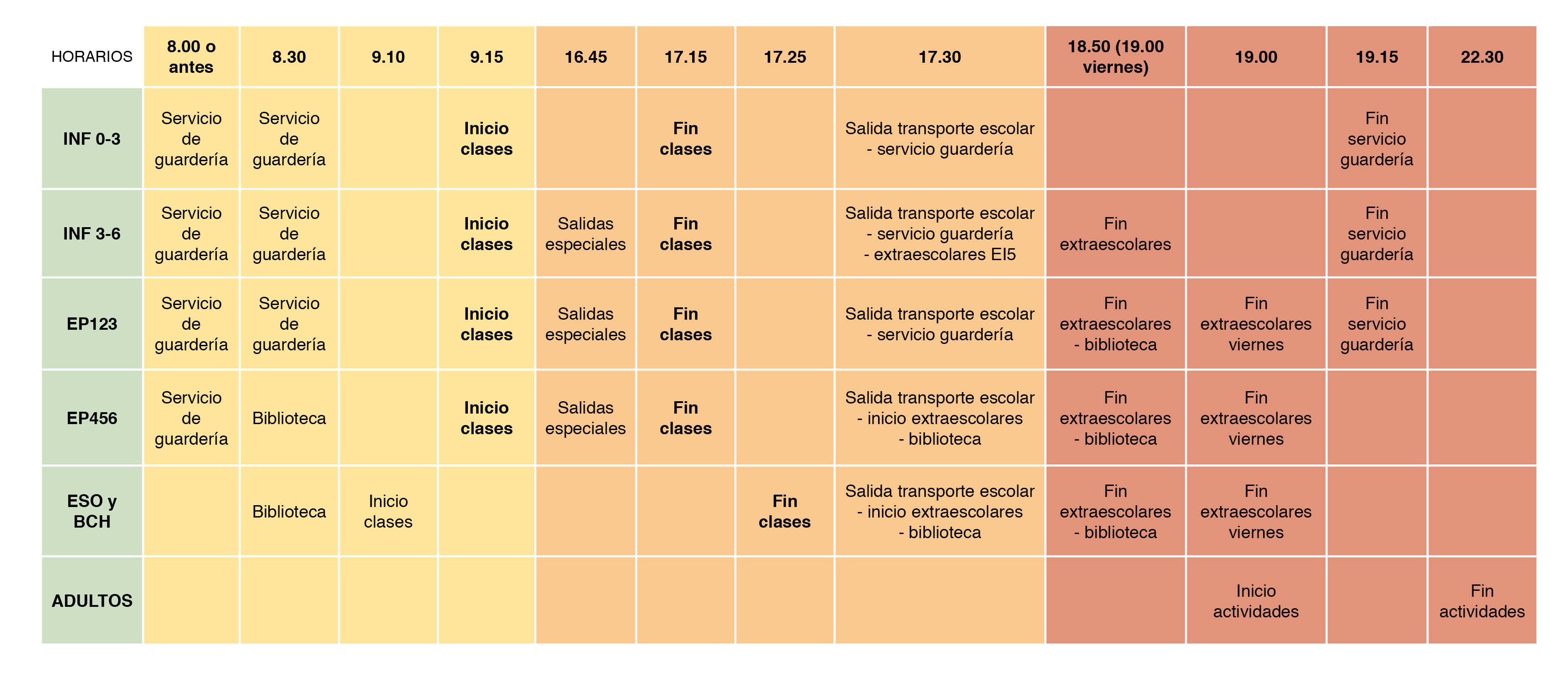 | HORARIOS | 8.00 o antes | 8.30 | 9.10 | 9.15 | 16.45 | 17.15 | 17.25 | 17.30 | 18.50 (19.00 viernes) | 19.00 | 19.15 | 22.30 |
|---|---|---|---|---|---|---|---|---|---|---|---|---|
| INF 0-3 | Servicio de guardería | Servicio de guardería | | Inicio clases | | Fin clases | | Salida transporte escolar - servicio guardería | | | Fin servicio guardería | |
| INF 3-6 | Servicio de guardería | Servicio de guardería | | Inicio clases | Salidas especiales | Fin clases | | Salida transporte escolar - servicio guardería - extraescolares EI5 | Fin extraescolares | | Fin servicio guardería | |
| EP123 | Servicio de guardería | Servicio de guardería | | Inicio clases | Salidas especiales | Fin clases | | Salida transporte escolar - servicio guardería | Fin extraescolares - biblioteca | Fin extraescolares viernes | Fin servicio guardería | |
| EP456 | Servicio de guardería | Biblioteca | | Inicio clases | Salidas especiales | Fin clases | | Salida transporte escolar - inicio extraescolares - biblioteca | Fin extraescolares - biblioteca | Fin extraescolares viernes | | |
| ESO y BCH | | Biblioteca | Inicio clases | | | | Fin clases | Salida transporte escolar - inicio extraescolares - biblioteca | Fin extraescolares - biblioteca | Fin extraescolares viernes | | |
| ADULTOS | | | | | | | | | | Inicio actividades | | Fin actividades |